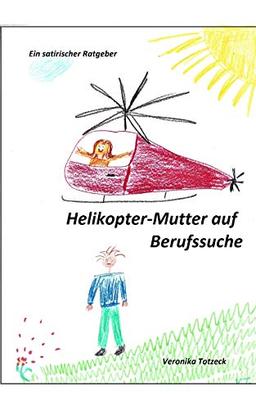 Ein satirischer Ratgeber

Helikopter-Mutter auf Berufssuche

Veronika Totzeck